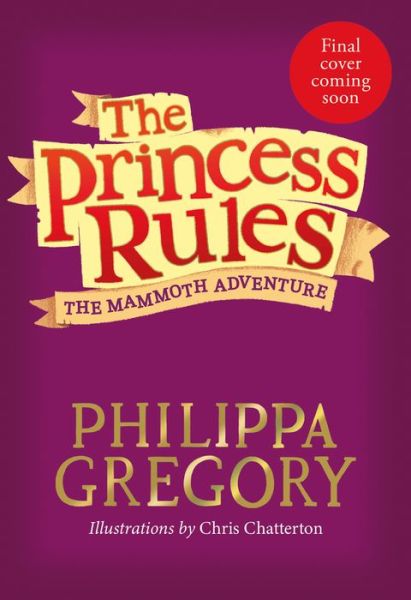 Final cover coming soon

The Princess Rules

THE MAMMOTH ADVENTURE

PHILIPPA GREGORY

Illustrations by Chris Chatterton